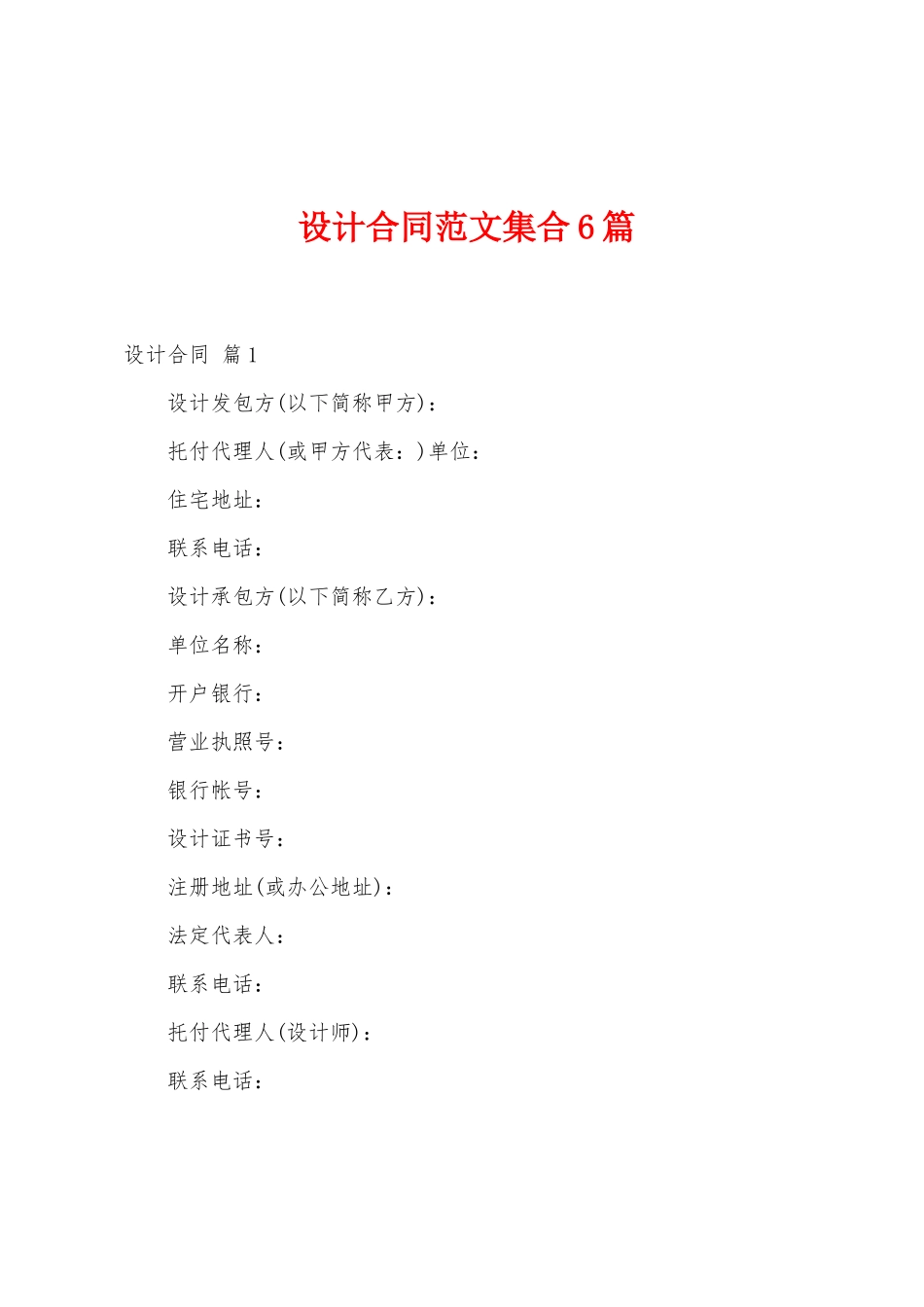 设计合同范文集合6篇

设计合同 篇1

设计发包方(以下简称甲方)：

托付代理人(或甲方代表：)单位：

住宅地址：

联系电话：

设计承包方(以下简称乙方)：

单位名称：

开户银行：

营业执照号：

银行帐号：

设计证书号：

注册地址(或办公地址)：

法定代表人：

联系电话：

托付代理人(设计师)：

联系电话：